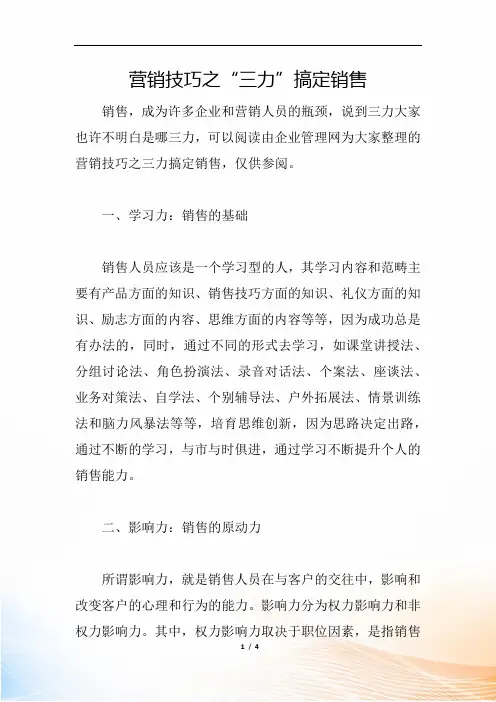 营销技巧之“三力”搞定销售

销售，成为许多企业和营销人员的瓶颈，说到三力大家也许不明白是哪三力，可以阅读由企业管理网为大家整理的营销技巧之三力搞定销售，仅供参阅。

一、学习力：销售的基础

销售人员应该是一个学习型的人，其学习内容和范畴主要有产品方面的知识、销售技巧方面的知识、礼仪方面的知识、励志方面的内容、思维方面的内容等等，因为成功总是有办法的，同时，通过不同的形式去学习，如课堂讲授法、分组讨论法、角色扮演法、录音对话法、个案法、座谈法、业务对策法、自学法、个别辅导法、户外拓展法、情景训练法和脑力风暴法等等，培育思维创新，因为思路决定出路，通过不断的学习，与市与时俱进，通过学习不断提升个人的销售能力。

二、影响力：销售的原动力

所谓影响力，就是销售人员在与客户的交往中，影响和改变客户的心理和行为的能力。影响力分为权力影响力和非权力影响力。其中，权力影响力取决于职位因素，是指销售

1 / 4